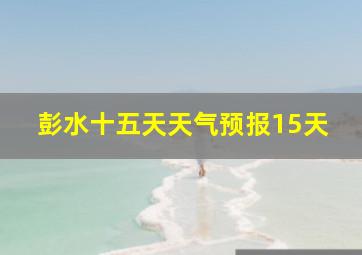 彭水十五天天气预报15天